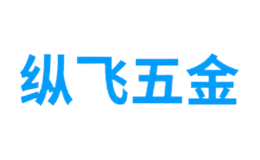 纵飞五金